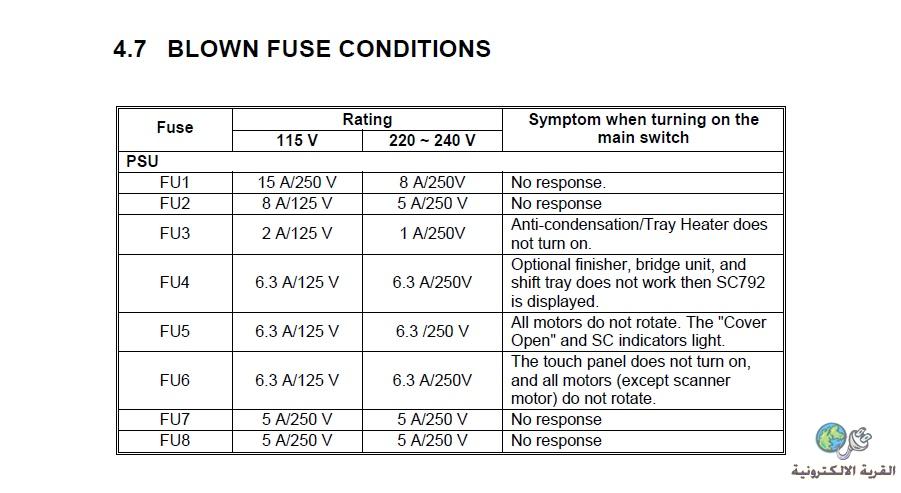 4.7 BLOWN FUSE CONDITIONS

| Fuse | Rating 115 V | Rating 220 ~ 240 V | Symptom when turning on the main switch |
|---|---|---|---|
| PSU | | | |
| FU1 | 15 A/250 V | 8 A/250V | No response. |
| FU2 | 8 A/125 V | 5 A/250 V | No response |
| FU3 | 2 A/125 V | 1 A/250V | Anti-condensation/Tray Heater does not turn on. |
| FU4 | 6.3 A/125 V | 6.3 A/250V | Optional finisher, bridge unit, and shift tray does not work then SC792 is displayed. |
| FU5 | 6.3 A/125 V | 6.3 /250 V | All motors do not rotate. The "Cover Open" and SC indicators light. |
| FU6 | 6.3 A/125 V | 6.3 A/250V | The touch panel does not turn on, and all motors (except scanner motor) do not rotate. |
| FU7 | 5 A/250 V | 5 A/250 V | No response |
| FU8 | 5 A/250 V | 5 A/250 V | No response |

القرية الالكترونية